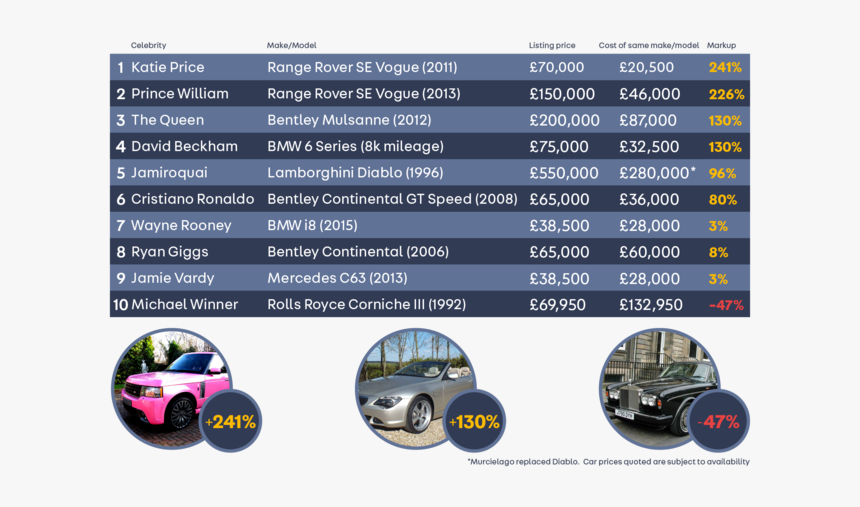 | | Celebrity | Make/Model | Listing price | Cost of same make/model | Markup |
|---|---|---|---|---|---|
| 1 | Katie Price | Range Rover SE Vogue (2011) | £70,000 | £20,500 | 241% |
| 2 | Prince William | Range Rover SE Vogue (2013) | £150,000 | £46,000 | 226% |
| 3 | The Queen | Bentley Mulsanne (2012) | £200,000 | £87,000 | 130% |
| 4 | David Beckham | BMW 6 Series (8k mileage) | £75,000 | £32,500 | 130% |
| 5 | Jamiroquai | Lamborghini Diablo (1996) | £550,000 | £280,000* | 96% |
| 6 | Cristiano Ronaldo | Bentley Continental GT Speed (2008) | £65,000 | £36,000 | 80% |
| 7 | Wayne Rooney | BMW i8 (2015) | £38,500 | £28,000 | 3% |
| 8 | Ryan Giggs | Bentley Continental (2006) | £65,000 | £60,000 | 8% |
| 9 | Jamie Vardy | Mercedes C63 (2013) | £38,500 | £28,000 | 3% |
| 10 | Michael Winner | Rolls Royce Corniche III (1992) | £69,950 | £132,950 | -47% |

+241%

+130%

-47%

*Murcielago replaced Diablo. Car prices quoted are subject to availability